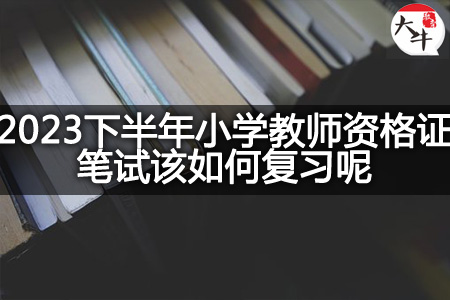 大牛

2023下半年小学教师资格证笔试该如何复习呢